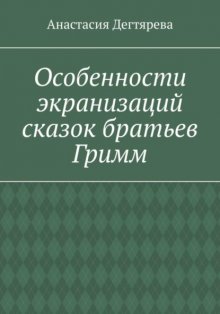 Анастасия Дегтярева

Особенности экранизаций сказок братьев Гримм